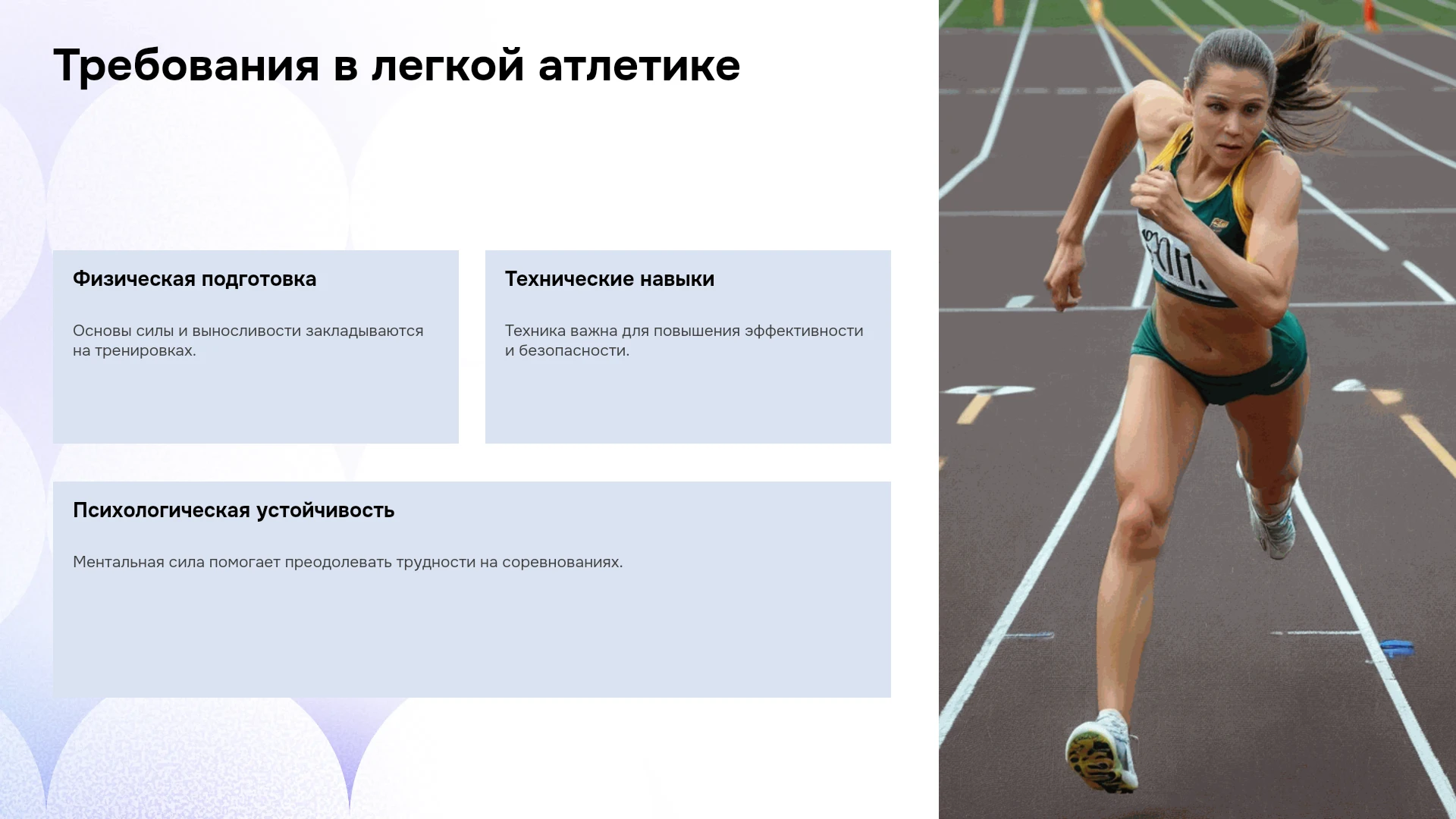 Требования в легкой атлетике

Физическая подготовка

Основы силы и выносливости закладываются на тренировках.

Технические навыки

Техника важна для повышения эффективности и безопасности.

Психологическая устойчивость

Ментальная сила помогает преодолевать трудности на соревнованиях.